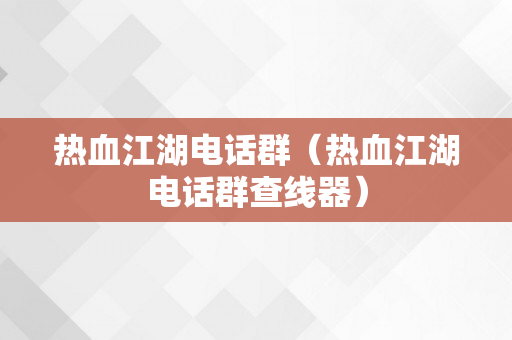 热血江湖电话群（热血江湖电话群查线器）